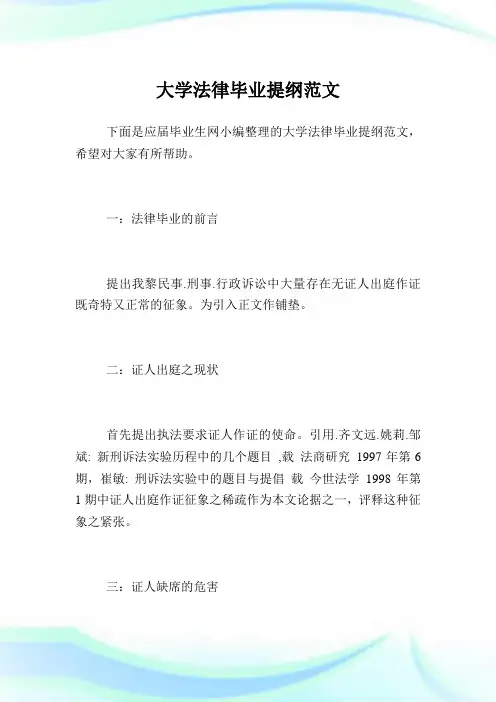 大学法律毕业提纲范文

下面是应届毕业生网小编整理的大学法律毕业提纲范文，希望对大家有所帮助。

一：法律毕业的前言

提出我黎民事.刑事.行政诉讼中大量存在无证人出庭作证既奇特又正常的征象。为引入正文作铺垫。

二：证人出庭之现状

首先提出执法要求证人作证的使命。引用.齐文远.姚莉.邹斌: 新刑诉法实验历程中的几个题目 ,载 法商研究 1997 年第 6 期，崔敏: 刑诉法实验中的题目与提倡 载 今世法学 1998 年第 1 期中证人出庭作证征象之稀疏作为本文论据之一，评释这种征象之紧张。

三：证人缺席的危害